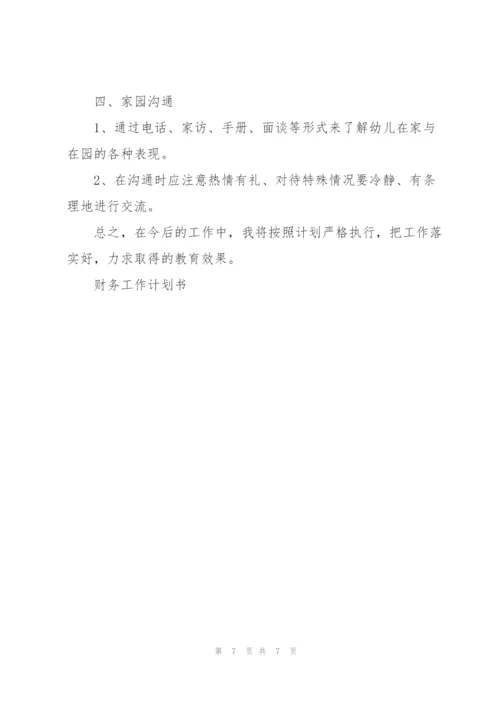 四、家园沟通

1、通过电话、家访、手册、面谈等形式来了解幼儿在家与在园的各种表现。

2、在沟通时应注意热情有礼、对待特殊情况要冷静、有条理地进行交流。

总之，在今后的工作中，我将按照计划严格执行，把工作落实好，力求取得的教育效果。

财务工作计划书

第 7 页 共 7 页